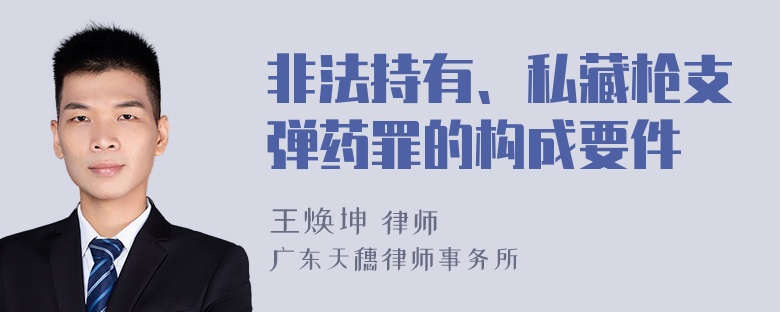 非法持有、私藏枪支弹药罪的构成要件

王焕坤 律师
广东天穗律师事务所